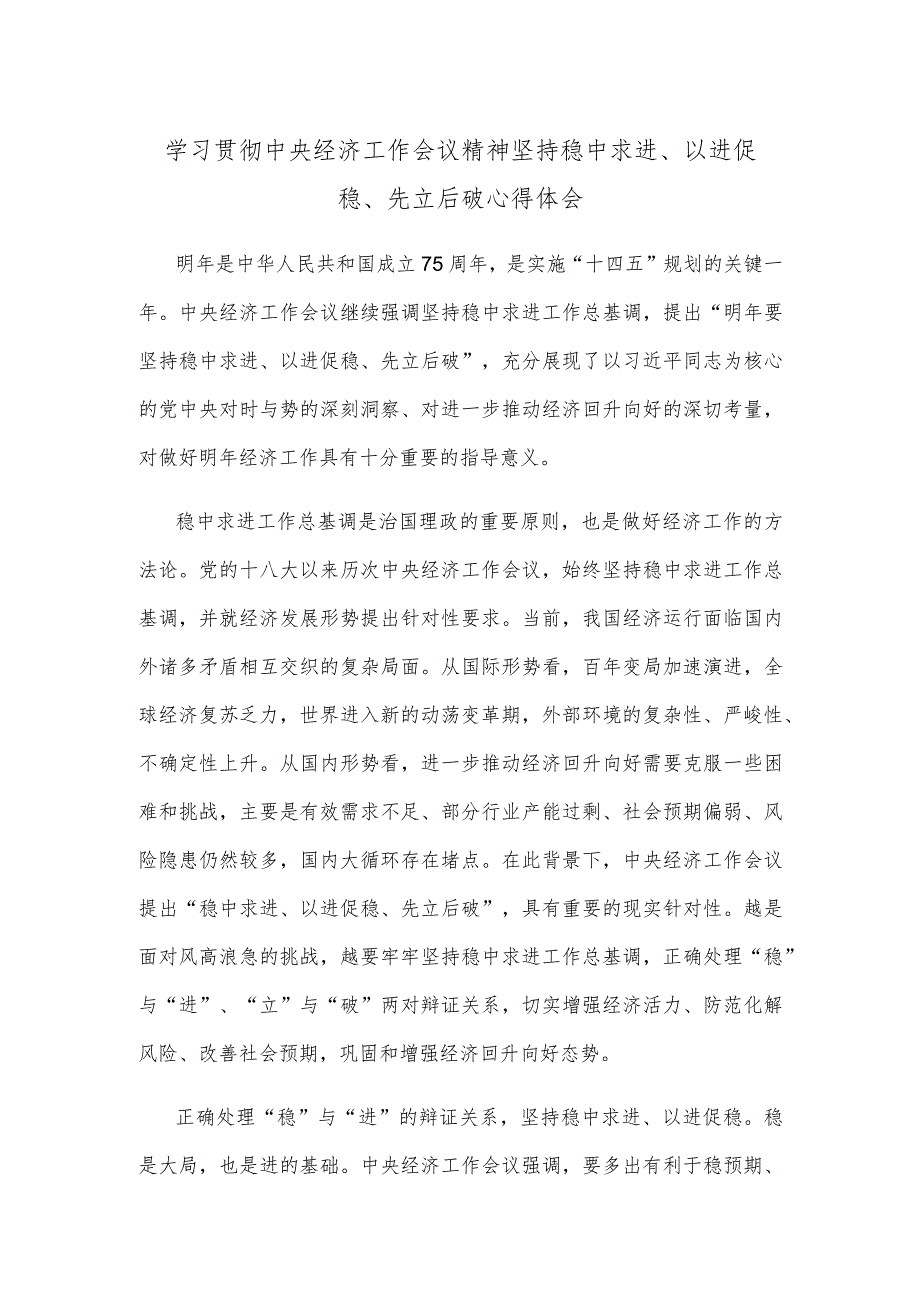 学习贯彻中央经济工作会议精神坚持稳中求进、以进促稳、先立后破心得体会

明年是中华人民共和国成立75周年，是实施“十四五”规划的关键一年。中央经济工作会议继续强调坚持稳中求进工作总基调，提出“明年要坚持稳中求进、以进促稳、先立后破”，充分展现了以习近平同志为核心的党中央对时与势的深刻洞察、对进一步推动经济回升向好的深切考量，对做好明年经济工作具有十分重要的指导意义。

稳中求进工作总基调是治国理政的重要原则，也是做好经济工作的方法论。党的十八大以来历次中央经济工作会议，始终坚持稳中求进工作总基调，并就经济发展形势提出针对性要求。当前，我国经济运行面临国内外诸多矛盾相互交织的复杂局面。从国际形势看，百年变局加速演进，全球经济复苏乏力，世界进入新的动荡变革期，外部环境的复杂性、严峻性、不确定性上升。从国内形势看，进一步推动经济回升向好需要克服一些困难和挑战，主要是有效需求不足、部分行业产能过剩、社会预期偏弱、风险隐患仍然较多，国内大循环存在堵点。在此背景下，中央经济工作会议提出“稳中求进、以进促稳、先立后破”，具有重要的现实针对性。越是面对风高浪急的挑战，越要牢牢坚持稳中求进工作总基调，正确处理“稳”与“进”、“立”与“破”两对辩证关系，切实增强经济活力、防范化解风险、改善社会预期，巩固和增强经济回升向好态势。

正确处理“稳”与“进”的辩证关系，坚持稳中求进、以进促稳。稳是大局，也是进的基础。中央经济工作会议强调，要多出有利于稳预期、